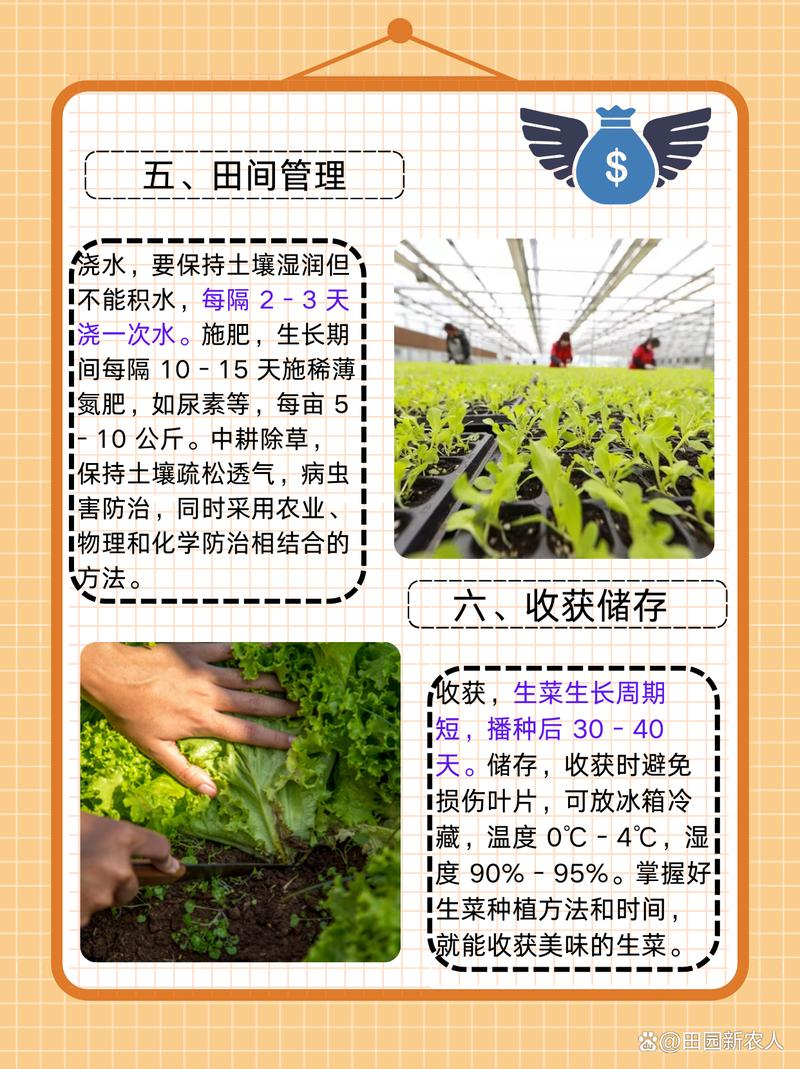 $

五、田间管理

浇水，要保持土壤湿润但不能积水，每隔 2 - 3 天浇一次水。施肥，生长期间每隔 10 - 15 天施稀薄氮肥，如尿素等，每亩 5 - 10 公斤。中耕除草，保持土壤疏松透气，病虫害防治，同时采用农业、物理和化学防治相结合的方法。

六、收获储存

收获，生菜生长周期短，播种后 30 - 40 天。储存，收获时避免损伤叶片，可放冰箱冷藏，温度 0℃ - 4℃，湿度 90% - 95%。掌握好生菜种植方法和时间，就能收获美味的生菜。

@田园新农人